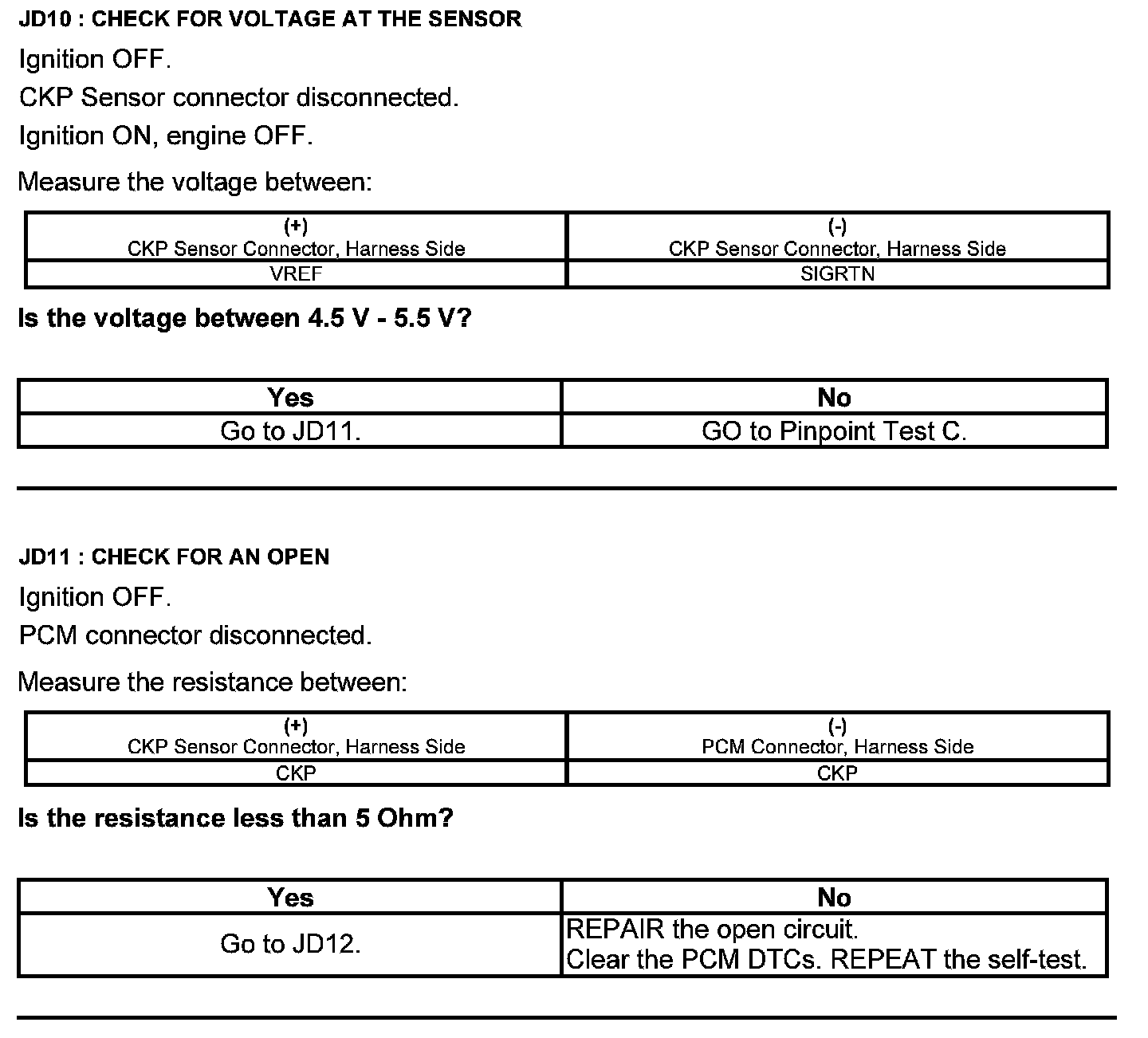 JD10 : CHECK FOR VOLTAGE AT THE SENSOR

Ignition OFF.

CKP Sensor connector disconnected.

Ignition ON, engine OFF.

Measure the voltage between:

| (+) CKP Sensor Connector, Harness Side | (-) CKP Sensor Connector, Harness Side |
|---|---|
| VREF | SIGRTN |

Is the voltage between 4.5 V - 5.5 V?

| Yes | No |
|---|---|
| Go to JD11. | GO to Pinpoint Test C. |

JD11 : CHECK FOR AN OPEN

Ignition OFF.

PCM connector disconnected.

Measure the resistance between:

| (+) CKP Sensor Connector, Harness Side | (-) PCM Connector, Harness Side |
|---|---|
| CKP | CKP |

Is the resistance less than 5 Ohm?

| Yes | No |
|---|---|
| Go to JD12. | REPAIR the open circuit. Clear the PCM DTCs. REPEAT the self-test. |